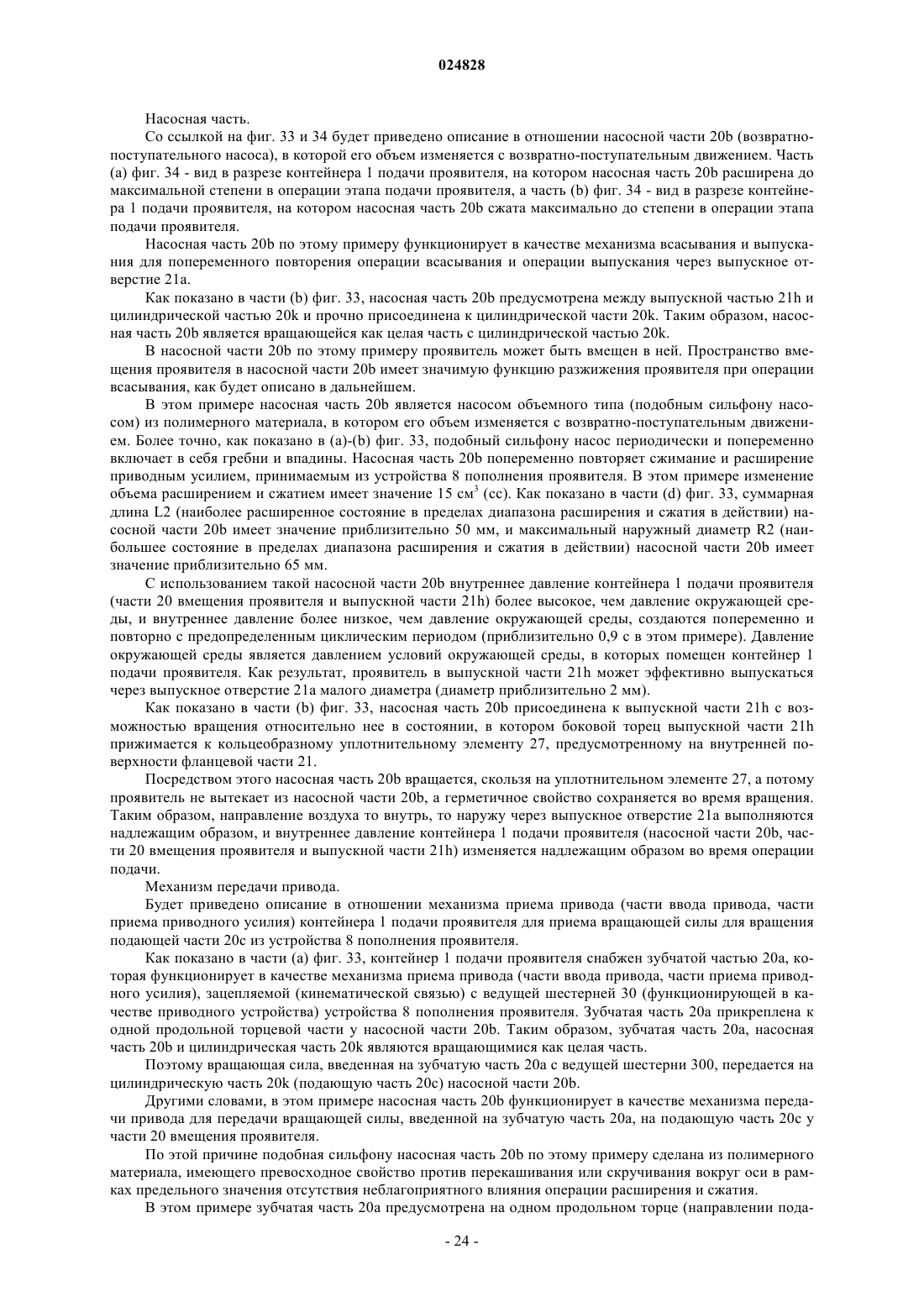 024828

Насосная часть.

Со ссылкой на фиг. 33 и 34 будет приведено описание в отношении насосной части 20b (возвратно-поступательного насоса), в которой его объем изменяется с возвратно-поступательным движением. Часть (a) фиг. 34 - вид в разрезе контейнера 1 подачи проявителя, на котором насосная часть 20b расширена до максимальной степени в операции этапа подачи проявителя, а часть (b) фиг. 34 - вид в разрезе контейнера 1 подачи проявителя, на котором насосная часть 20b сжата максимально до степени в операции этапа подачи проявителя.

Насосная часть 20b по этому примеру функционирует в качестве механизма всасывания и выпускания для попеременного повторения операции всасывания и операции выпускания через выпускное отверстие 21a.

Как показано в части (b) фиг. 33, насосная часть 20b предусмотрена между выпускной частью 21h и цилиндрической частью 20k и прочно присоединена к цилиндрической части 20k. Таким образом, насосная часть 20b является вращающейся как целая часть с цилиндрической частью 20k.

В насосной части 20b по этому примеру проявитель может быть вмещен в ней. Пространство вмещения проявителя в насосной части 20b имеет значимую функцию разжижения проявителя при операции всасывания, как будет описано в дальнейшем.

В этом примере насосная часть 20b является насосом объемного типа (подобным сильфону насосом) из полимерного материала, в котором его объем изменяется с возвратно-поступательным движением. Более точно, как показано в (a)-(b) фиг. 33, подобный сильфону насос периодически и попеременно включает в себя гребни и впадины. Насосная часть 20b попеременно повторяет сжимание и расширение приводным усилием, принимаемым из устройства 8 пополнения проявителя. В этом примере изменение объема расширением и сжатием имеет значение 15 см$^3$ (cc). Как показано в части (d) фиг. 33, суммарная длина L2 (наиболее расширенное состояние в пределах диапазона расширения и сжатия в действии) насосной части 20b имеет значение приблизительно 50 мм, и максимальный наружный диаметр R2 (наибольшее состояние в пределах диапазона расширения и сжатия в действии) насосной части 20b имеет значение приблизительно 65 мм.

С использованием такой насосной части 20b внутреннее давление контейнера 1 подачи проявителя (части 20 вмещения проявителя и выпускной части 21h) более высокое, чем давление окружающей среды, и внутреннее давление более низкое, чем давление окружающей среды, создаются попеременно и повторно с предопределенным циклическим периодом (приблизительно 0,9 с в этом примере). Давление окружающей среды является давлением условий окружающей среды, в которых помещен контейнер 1 подачи проявителя. Как результат, проявитель в выпускной части 21h может эффективно выпускаться через выпускное отверстие 21a малого диаметра (диаметр приблизительно 2 мм).

Как показано в части (b) фиг. 33, насосная часть 20b присоединена к выпускной части 21h с возможностью вращения относительно нее в состоянии, в котором боковой торец выпускной части 21h прижимается к кольцеобразному уплотнительному элементу 27, предусмотренному на внутренней поверхности фланцевой части 21.

Посредством этого насосная часть 20b вращается, скользя на уплотнительном элементе 27, а потому проявитель не вытекает из насосной части 20b, а герметичное свойство сохраняется во время вращения. Таким образом, направление воздуха то внутрь, то наружу через выпускное отверстие 21a выполняются надлежащим образом, и внутреннее давление контейнера 1 подачи проявителя (насосной части 20b, части 20 вмещения проявителя и выпускной части 21h) изменяется надлежащим образом во время операции подачи.

Механизм передачи привода.

Будет приведено описание в отношении механизма приема привода (части ввода привода, части приема приводного усилия) контейнера 1 подачи проявителя для приема вращающей силы для вращения подающей части 20c из устройства 8 пополнения проявителя.

Как показано в части (a) фиг. 33, контейнер 1 подачи проявителя снабжен зубчатой частью 20a, которая функционирует в качестве механизма приема привода (части ввода привода, части приема приводного усилия), зацепляемой (кинематической связью) с ведущей шестерней 30 (функционирующей в качестве приводного устройства) устройства 8 пополнения проявителя. Зубчатая часть 20a прикреплена к одной продольной торцевой части у насосной части 20b. Таким образом, зубчатая часть 20a, насосная часть 20b и цилиндрическая часть 20k являются вращающимися как целая часть.

Поэтому вращающая сила, введенная на зубчатую часть 20a с ведущей шестерни 300, передается на цилиндрическую часть 20k (подающую часть 20c) насосной части 20b.

Другими словами, в этом примере насосная часть 20b функционирует в качестве механизма передачи привода для передачи вращающей силы, введенной на зубчатую часть 20a, на подающую часть 20c у части 20 вмещения проявителя.

По этой причине подобная сильфону насосная часть 20b по этому примеру сделана из полимерного материала, имеющего превосходное свойство против перекашивания или скручивания вокруг оси в рамках предельного значения отсутствия неблагоприятного влияния операции расширения и сжатия.

В этом примере зубчатая часть 20a предусмотрена на одном продольном торце (направлении пода-

- 24 -